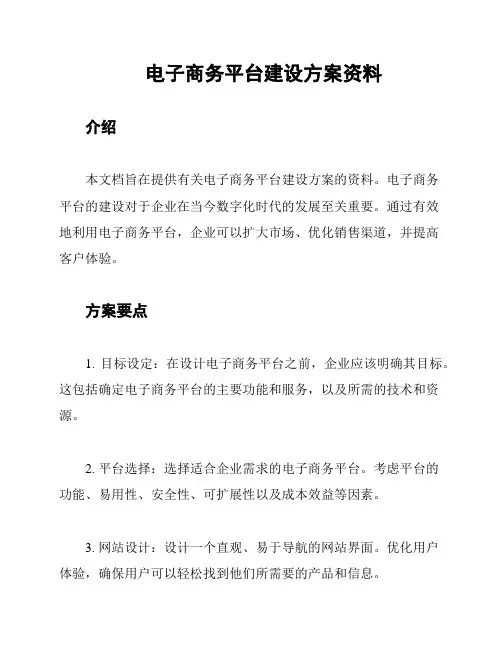 电子商务平台建设方案资料

介绍

本文档旨在提供有关电子商务平台建设方案的资料。电子商务平台的建设对于企业在当今数字化时代的发展至关重要。通过有效地利用电子商务平台，企业可以扩大市场、优化销售渠道，并提高客户体验。

方案要点

1. 目标设定：在设计电子商务平台之前，企业应该明确其目标。这包括确定电子商务平台的主要功能和服务，以及所需的技术和资源。

2. 平台选择：选择适合企业需求的电子商务平台。考虑平台的功能、易用性、安全性、可扩展性以及成本效益等因素。

3. 网站设计：设计一个直观、易于导航的网站界面。优化用户体验，确保用户可以轻松找到他们所需要的产品和信息。